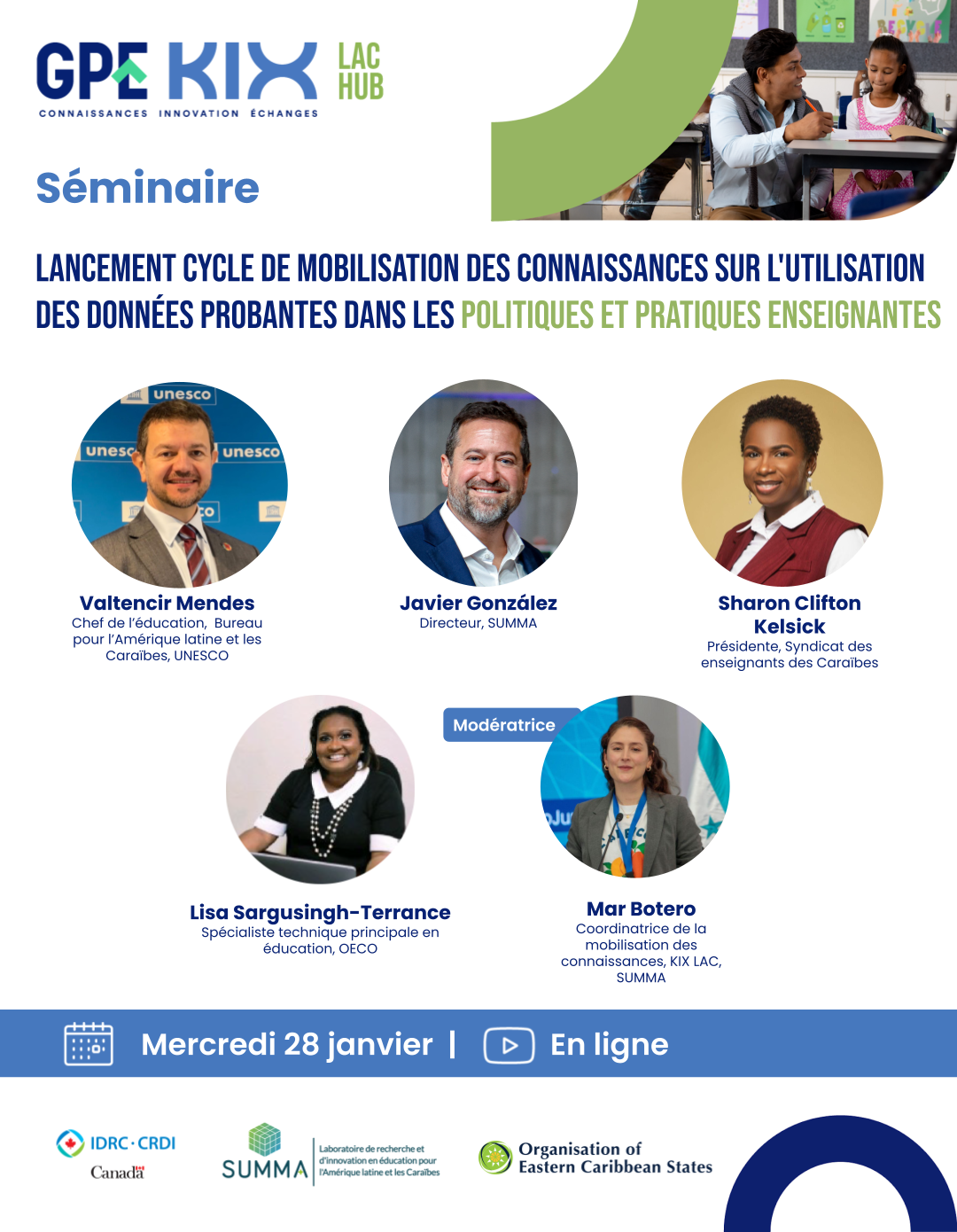 GPE KIX LAC HUB
CONNAISSANCES INNOVATION ÉCHANGES

Séminaire

LANCEMENT CYCLE DE MOBILISATION DES CONNAISSANCES SUR L'UTILISATION DES DONNÉES PROBANTES DANS LES POLITIQUES ET PRATIQUES ENSEIGNANTES

Valtencir Mendes
Chef de l'éducation, Bureau pour l'Amérique latine et les Caraïbes, UNESCO

Javier González
Directeur, SUMMA

Sharon Clifton Kelsick
Présidente, Syndicat des enseignants des Caraïbes

Lisa Sargusingh-Terrance
Spécialiste technique principale en éducation, OECO

Modératrice
Mar Botero
Coordinatrice de la mobilisation des connaissances, KIX LAC, SUMMA

Mercredi 28 janvier | En ligne

IDRC · CRDI
Canada

SUMMA
Laboratoire de recherche et d'innovation en éducation pour l'Amérique latine et les Caraïbes

Organisation of Eastern Caribbean States